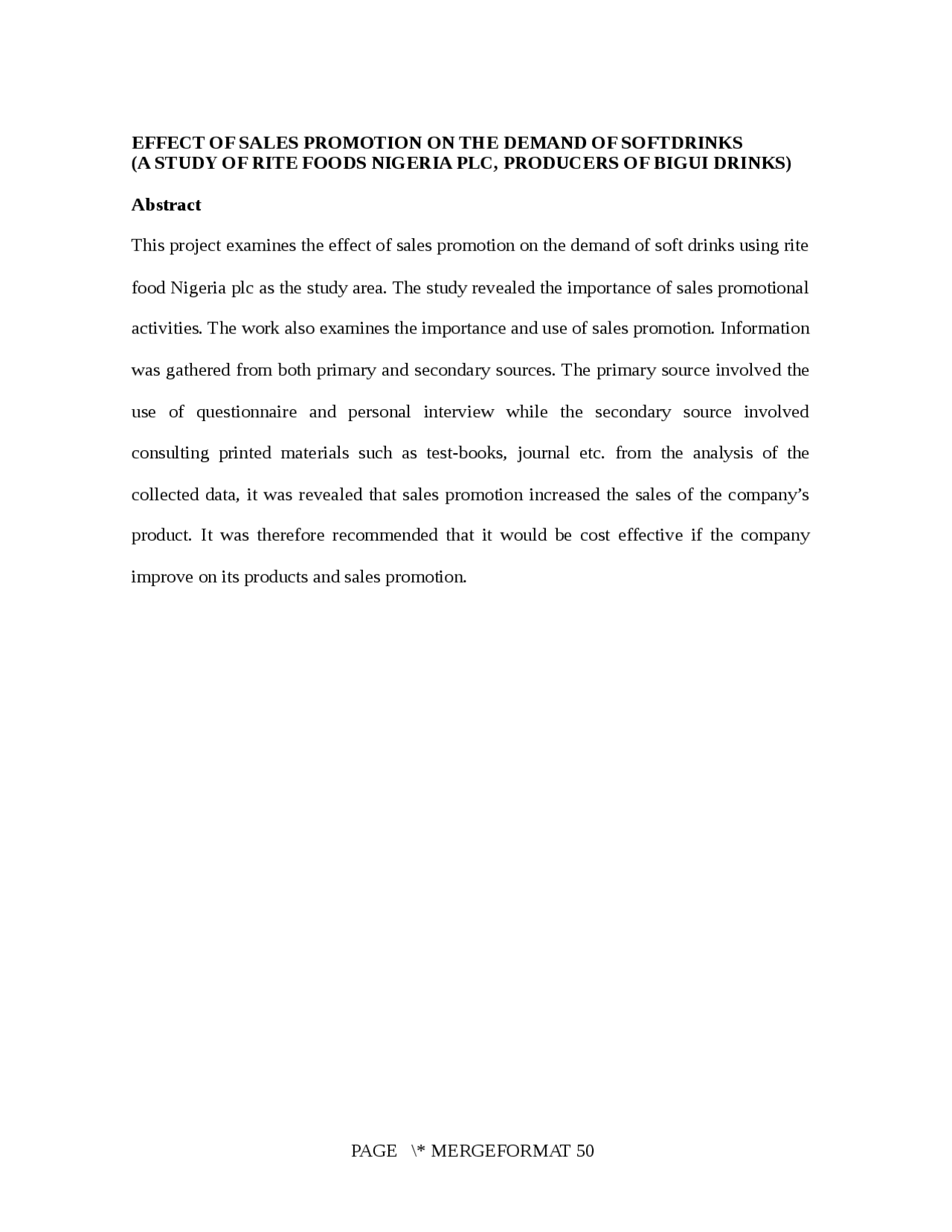 EFFECT OF SALES PROMOTION ON THE DEMAND OF SOFTDRINKS
(A STUDY OF RITE FOODS NIGERIA PLC, PRODUCERS OF BIGUI DRINKS)

Abstract

This project examines the effect of sales promotion on the demand of soft drinks using rite food Nigeria plc as the study area. The study revealed the importance of sales promotional activities. The work also examines the importance and use of sales promotion. Information was gathered from both primary and secondary sources. The primary source involved the use of questionnaire and personal interview while the secondary source involved consulting printed materials such as test-books, journal etc. from the analysis of the collected data, it was revealed that sales promotion increased the sales of the company's product. It was therefore recommended that it would be cost effective if the company improve on its products and sales promotion.

PAGE \* MERGEFORMAT 50